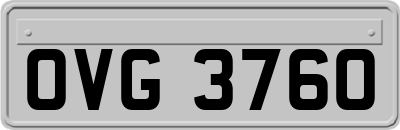 OVG 3760